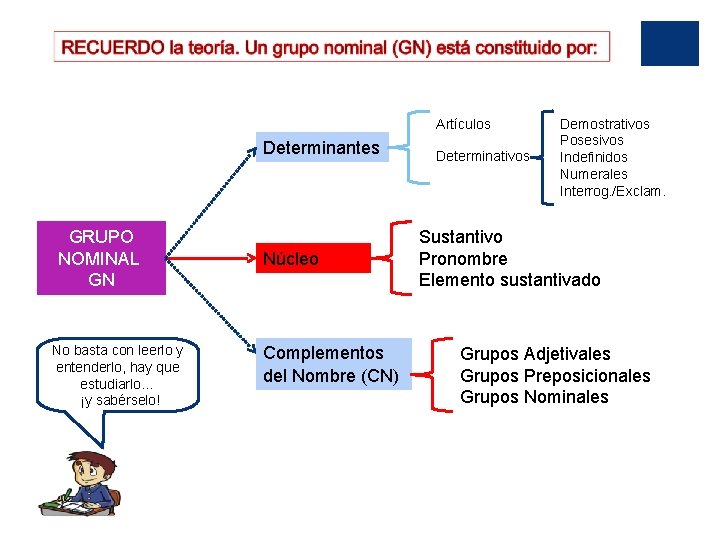 RECUERDO la teoría. Un grupo nominal (GN) está constituido por:

GRUPO NOMINAL GN

Determinantes

Artículos

Determinativos

Demostrativos
Posesivos
Indefinidos
Numerales
Interrog./Exclam.

Núcleo

Sustantivo
Pronombre
Elemento sustantivado

Complementos del Nombre (CN)

Grupos Adjetivales
Grupos Preposicionales
Grupos Nominales

No basta con leerlo y entenderlo, hay que estudiarlo... ¡y sabérselo!